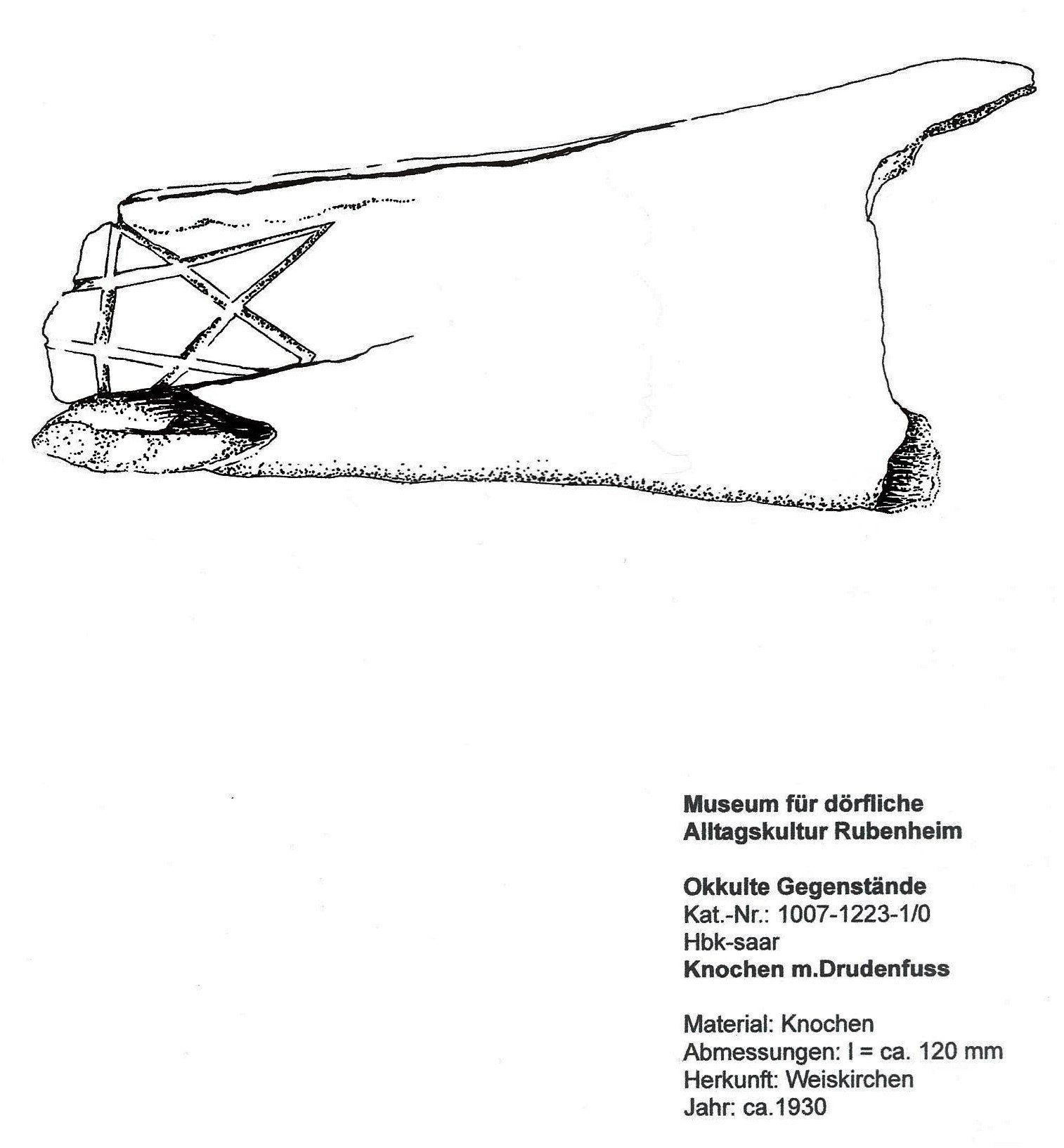 Museum für dörfliche Alltagskultur Rubenheim

Okkulte Gegenstände
Kat.-Nr.: 1007-1223-1/0
Hbk-saar
Knochen m.Drudenfuss

Material: Knochen
Abmessungen: l = ca. 120 mm
Herkunft: Weiskirchen
Jahr: ca.1930